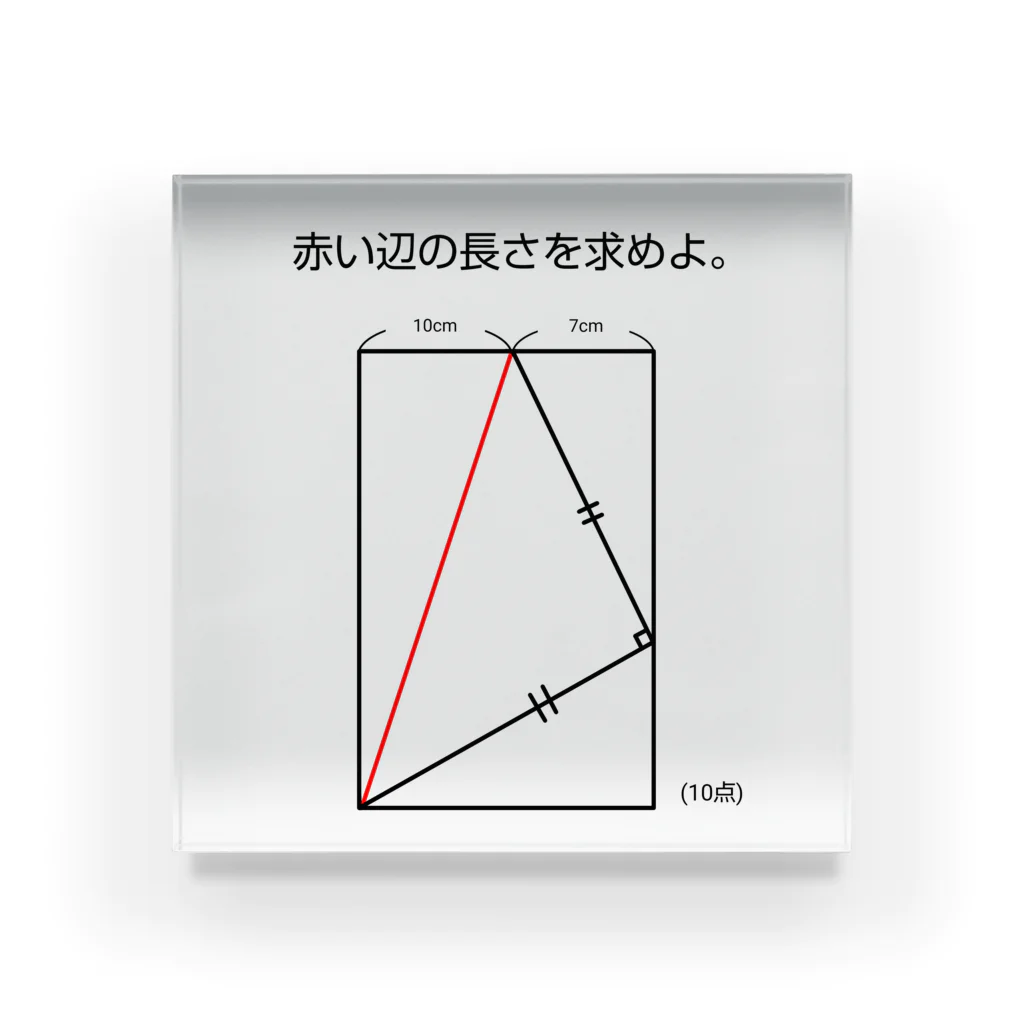 赤い辺の長さを求めよ。

10cm

7cm

(10点)